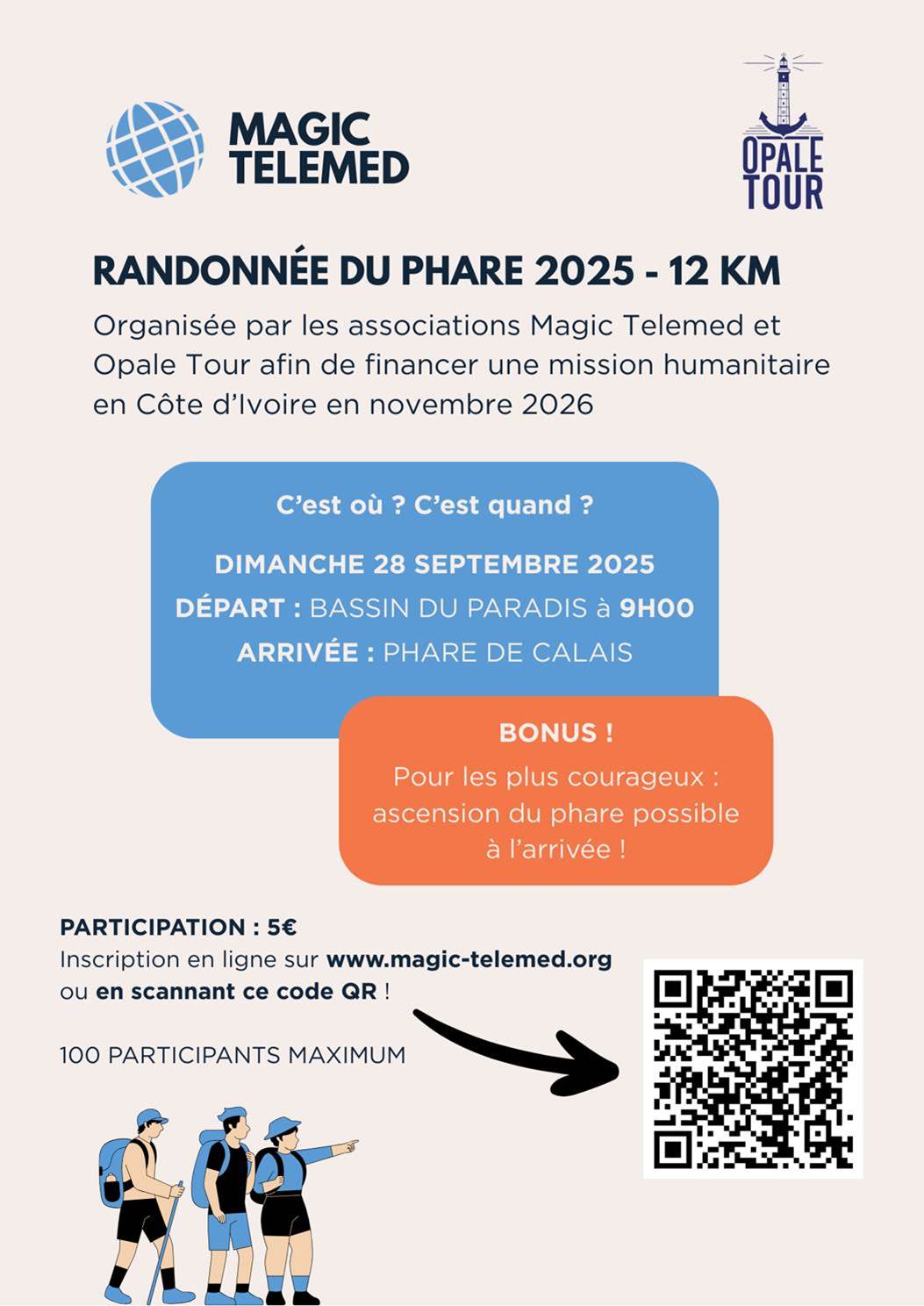 MAGIC TELEMED

OPALE TOUR

RANDONNÉE DU PHARE 2025 - 12 KM

Organisée par les associations Magic Telemed et Opale Tour afin de financer une mission humanitaire en Côte d'Ivoire en novembre 2026

C'est où ? C'est quand ?

DIMANCHE 28 SEPTEMBRE 2025
DÉPART : BASSIN DU PARADIS à 9H00
ARRIVÉE : PHARE DE CALAIS

BONUS !
Pour les plus courageux : ascension du phare possible à l'arrivée !

PARTICIPATION : 5€
Inscription en ligne sur www.magic-telemed.org ou en scannant ce code QR !

100 PARTICIPANTS MAXIMUM